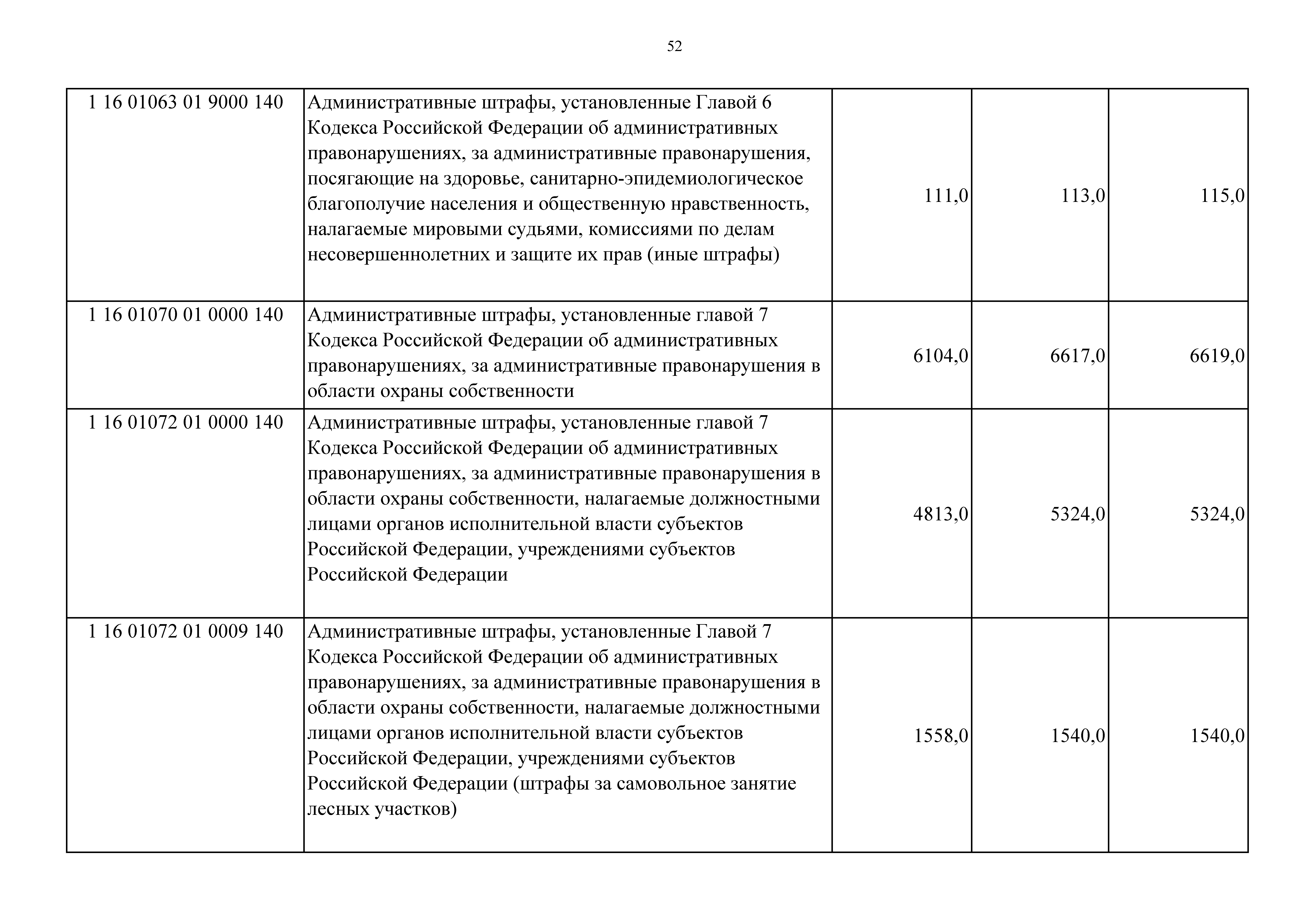 52

| | | | | |
|---|---|---|---|---|
| 1 16 01063 01 9000 140 | Административные штрафы, установленные Главой 6 Кодекса Российской Федерации об административных правонарушениях, за административные правонарушения, посягающие на здоровье, санитарно-эпидемиологическое благополучие населения и общественную нравственность, налагаемые мировыми судьями, комиссиями по делам несовершеннолетних и защите их прав (иные штрафы) | 111,0 | 113,0 | 115,0 |
| 1 16 01070 01 0000 140 | Административные штрафы, установленные главой 7 Кодекса Российской Федерации об административных правонарушениях, за административные правонарушения в области охраны собственности | 6104,0 | 6617,0 | 6619,0 |
| 1 16 01072 01 0000 140 | Административные штрафы, установленные главой 7 Кодекса Российской Федерации об административных правонарушениях, за административные правонарушения в области охраны собственности, налагаемые должностными лицами органов исполнительной власти субъектов Российской Федерации, учреждениями субъектов Российской Федерации | 4813,0 | 5324,0 | 5324,0 |
| 1 16 01072 01 0009 140 | Административные штрафы, установленные Главой 7 Кодекса Российской Федерации об административных правонарушениях, за административные правонарушения в области охраны собственности, налагаемые должностными лицами органов исполнительной власти субъектов Российской Федерации, учреждениями субъектов Российской Федерации (штрафы за самовольное занятие лесных участков) | 1558,0 | 1540,0 | 1540,0 |